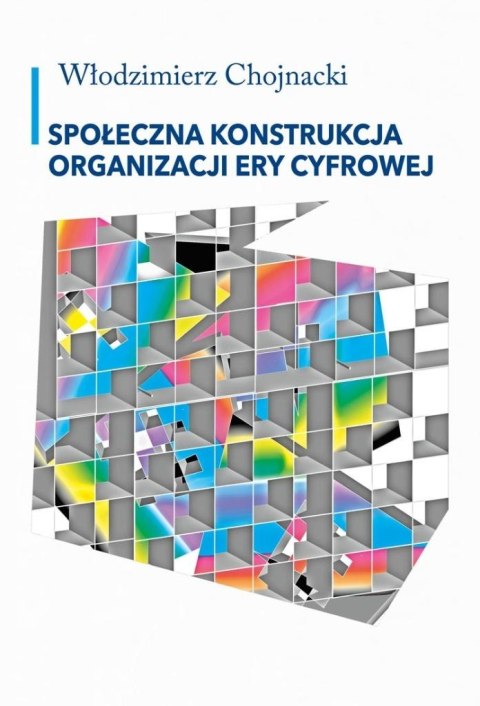 Włodzimierz Chojnacki

SPOŁECZNA KONSTRUKCJA ORGANIZACJI ERY CYFROWEJ